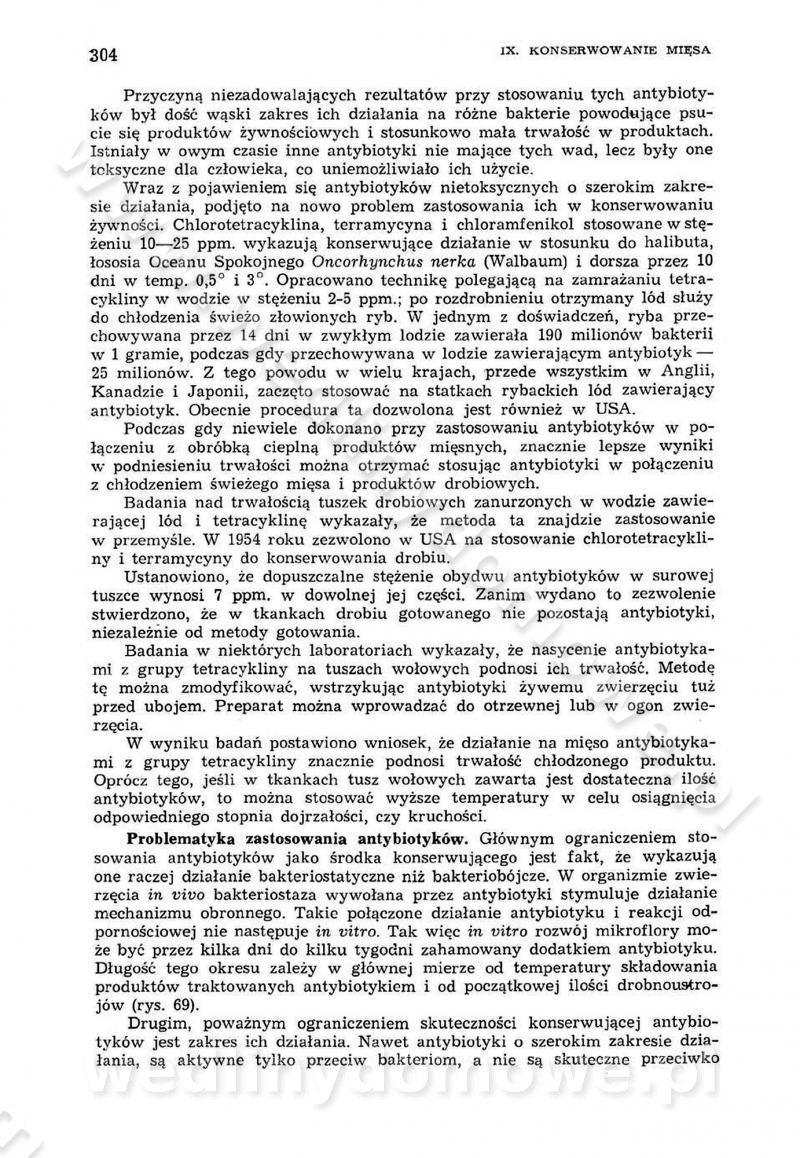 304

IX. KONSERWOWANIE MIĘSA

Przyczyną niezadowalających rezultatów przy stosowaniu tych antybiotyków był dość wąski zakres ich działania na różne bakterie powodujące psucie się produktów żywnościowych i stosunkowo mała trwałość w produktach. Istniały w owym czasie inne antybiotyki nie mające tych wad, lecz były one toksyczne dla człowieka, co uniemożliwiało ich użycie.

Wraz z pojawieniem się antybiotyków nietoksycznych o szerokim zakresie działania, podjęto na nowo problem zastosowania ich w konserwowaniu żywności. Chlorotetracyklina, terramycyna i chloramfenikol stosowane w stężeniu 10—25 ppm. wykazują konserwujące działanie w stosunku do halibuta, łososia Oceanu Spokojnego Oncorhynchus nerka (Walbaum) i dorsza przez 10 dni w temp. 0,5° i 3°. Opracowano technikę polegającą na zamrażaniu tetracykliny w wodzie w stężeniu 2-5 ppm.; po rozdrobnieniu otrzymany lód służy do chłodzenia świeżo złowionych ryb. W jednym z doświadczeń, ryba przechowywana przez 14 dni w zwykłym lodzie zawierała 190 milionów bakterii w 1 gramie, podczas gdy przechowywana w lodzie zawierającym antybiotyk — 25 milionów. Z tego powodu w wielu krajach, przede wszystkim w Anglii, Kanadzie i Japonii, zaczęto stosować na statkach rybackich lód zawierający antybiotyk. Obecnie procedura ta dozwolona jest również w USA.

Podczas gdy niewiele dokonano przy zastosowaniu antybiotyków w połączeniu z obróbką cieplną produktów mięsnych, znacznie lepsze wyniki w podniesieniu trwałości można otrzymać stosując antybiotyki w połączeniu z chłodzeniem świeżego mięsa i produktów drobiowych.

Badania nad trwałością tuszek drobiowych zanurzonych w wodzie zawierającej lód i tetracyklinę wykazały, że metoda ta znajdzie zastosowanie w przemyśle. W 1954 roku zezwolono w USA na stosowanie chlorotetracykliny i terramycyny do konserwowania drobiu.

Ustanowiono, że dopuszczalne stężenie obydwu antybiotyków w surowej tuszce wynosi 7 ppm. w dowolnej jej części. Zanim wydano to zezwolenie stwierdzono, że w tkankach drobiu gotowanego nie pozostają antybiotyki, niezależnie od metody gotowania.

Badania w niektórych laboratoriach wykazały, że nasycenie antybiotykami z grupy tetracykliny na tuszach wołowych podnosi ich trwałość. Metodę tę można zmodyfikować, wstrzykując antybiotyki żywemu zwierzęciu tuż przed ubojem. Preparat można wprowadzać do otrzewnej lub w ogon zwierzęcia.

W wyniku badań postawiono wniosek, że działanie na mięso antybiotykami z grupy tetracykliny znacznie podnosi trwałość chłodzonego produktu. Oprócz tego, jeśli w tkankach tusz wołowych zawarta jest dostateczna ilość antybiotyków, to można stosować wyższe temperatury w celu osiągnięcia odpowiedniego stopnia dojrzałości, czy kruchości.

Problematyka zastosowania antybiotyków. Głównym ograniczeniem stosowania antybiotyków jako środka konserwującego jest fakt, że wykazują one raczej działanie bakteriostatyczne niż bakteriobójcze. W organizmie zwierzęcia in vivo bakteriostaza wywołana przez antybiotyki stymuluje działanie mechanizmu obronnego. Takie połączone działanie antybiotyku i reakcji odpornościowej nie następuje in vitro. Tak więc in vitro rozwój mikroflory może być przez kilka dni do kilku tygodni zahamowany dodatkiem antybiotyku. Długość tego okresu zależy w głównej mierze od temperatury składowania produktów traktowanych antybiotykiem i od początkowej ilości drobnoustrojów (rys. 69).

Drugim, poważnym ograniczeniem skuteczności konserwującej antybiotyków jest zakres ich działania. Nawet antybiotyki o szerokim zakresie działania, są aktywne tylko przeciw bakteriom, a nie są skuteczne przeciwko

wedlinydomowe.pl